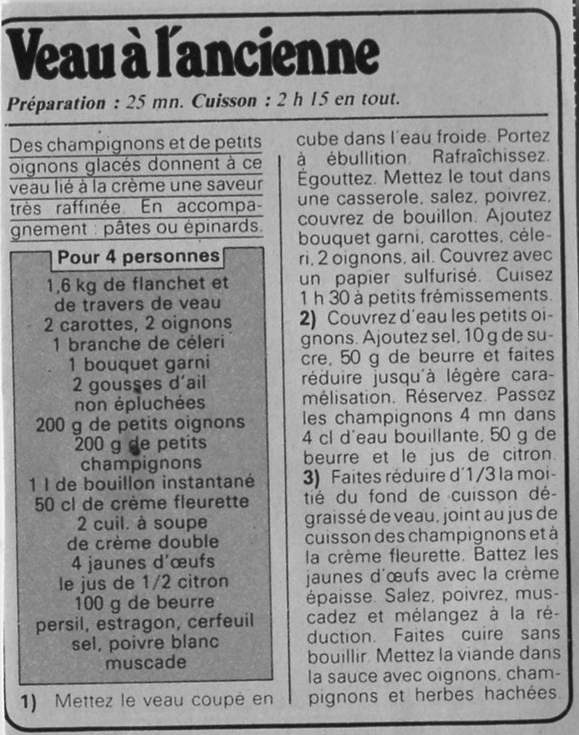 Veau à l'ancienne

Préparation : 25 mn. Cuisson : 2 h 15 en tout.

Des champignons et de petits oignons glacés donnent à ce veau lié à la crème une saveur très raffinée. En accompagnement : pâtes ou épinards.

Pour 4 personnes

1,6 kg de flanchet et de travers de veau
2 carottes, 2 oignons
1 branche de céleri
1 bouquet garni
2 gousses d'ail non épluchées
200 g de petits oignons
200 g de petits champignons
1 l de bouillon instantané
50 cl de crème fleurette
2 cuil. à soupe de crème double
4 jaunes d'œufs
le jus de 1/2 citron
100 g de beurre
persil, estragon, cerfeuil
sel, poivre blanc
muscade

1) Mettez le veau coupé en cube dans l'eau froide. Portez à ébullition. Rafraîchissez. Égouttez. Mettez le tout dans une casserole, salez, poivrez, couvrez de bouillon. Ajoutez bouquet garni, carottes, céleri, 2 oignons, ail. Couvrez avec un papier sulfurisé. Cuisez 1 h 30 à petits frémissements.
2) Couvrez d'eau les petits oignons. Ajoutez sel, 10 g de sucre, 50 g de beurre et faites réduire jusqu'à légère caramélisation. Réservez. Passez les champignons 4 mn dans 4 cl d'eau bouillante, 50 g de beurre et le jus de citron.
3) Faites réduire d'1/3 la moitié du fond de cuisson dégraissé de veau, joint au jus de cuisson des champignons et à la crème fleurette. Battez les jaunes d'œufs avec la crème épaisse. Salez, poivrez, muscadez et mélangez à la réduction. Faites cuire sans bouillir. Mettez la viande dans la sauce avec oignons, champignons et herbes hachées.